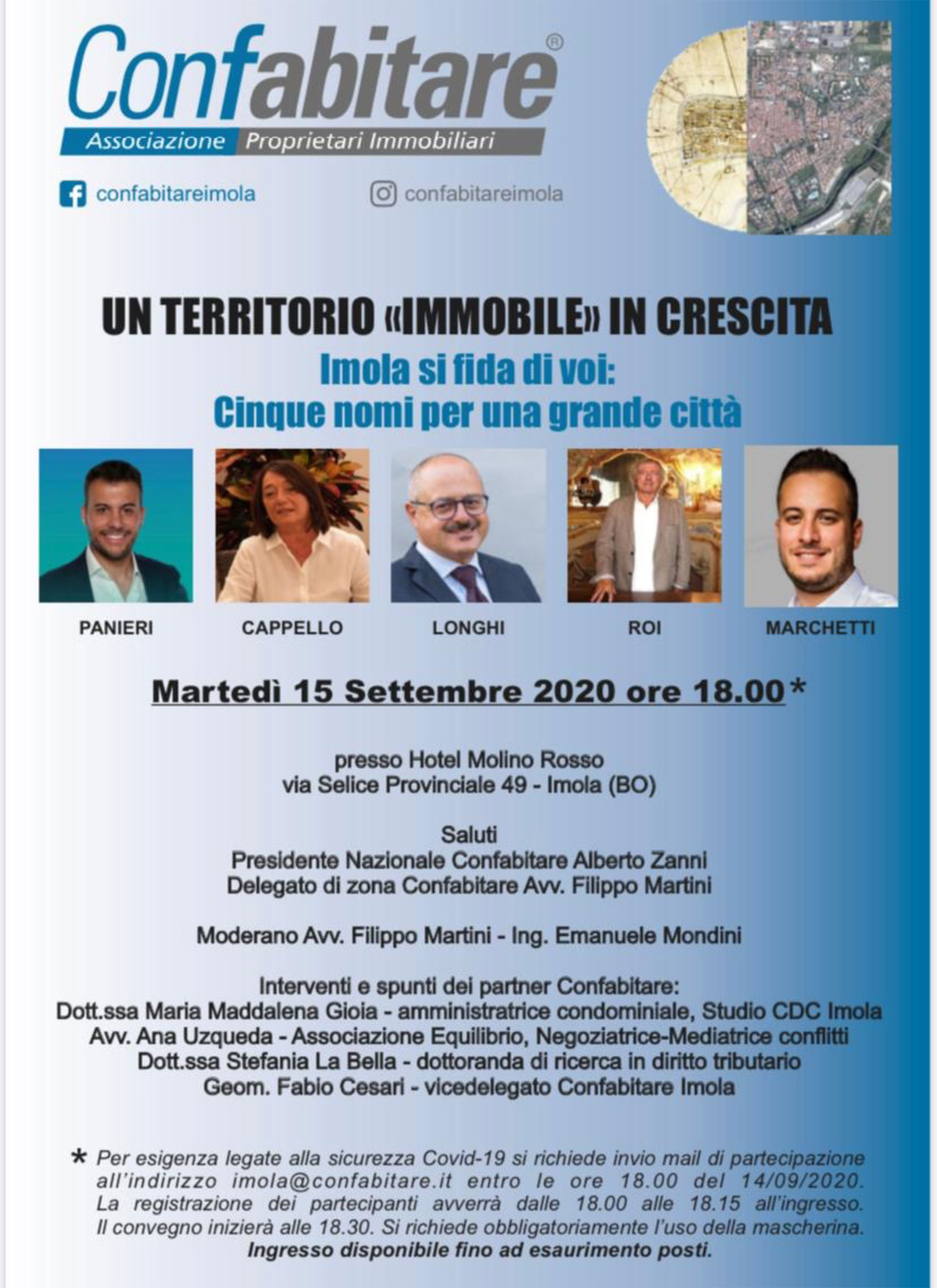 Confabitare®
Associazione Proprietari Immobiliari

confabitareimola

confabitareimola

UN TERRITORIO «IMMOBILE» IN CRESCITA
Imola si fida di voi:
Cinque nomi per una grande città

PANIERI
CAPPELLO
LONGHI
ROI
MARCHETTI

Martedì 15 Settembre 2020 ore 18.00*

presso Hotel Molino Rosso
via Selice Provinciale 49 - Imola (BO)

Saluti
Presidente Nazionale Confabitare Alberto Zanni
Delegato di zona Confabitare Avv. Filippo Martini

Moderano Avv. Filippo Martini - Ing. Emanuele Mondini

Interventi e spunti dei partner Confabitare:
Dott.ssa Maria Maddalena Gioia - amministratrice condominiale, Studio CDC Imola
Avv. Ana Uzqueda - Associazione Equilibrio, Negoziatrice-Mediatrice conflitti
Dott.ssa Stefania La Bella - dottoranda di ricerca in diritto tributario
Geom. Fabio Cesari - vicedelegato Confabitare Imola

* Per esigenza legate alla sicurezza Covid-19 si richiede invio mail di partecipazione all'indirizzo imola@confabitare.it entro le ore 18.00 del 14/09/2020. La registrazione dei partecipanti avverrà dalle 18.00 alle 18.15 all'ingresso. Il convegno inizierà alle 18.30. Si richiede obbligatoriamente l'uso della mascherina.
Ingresso disponibile fino ad esaurimento posti.